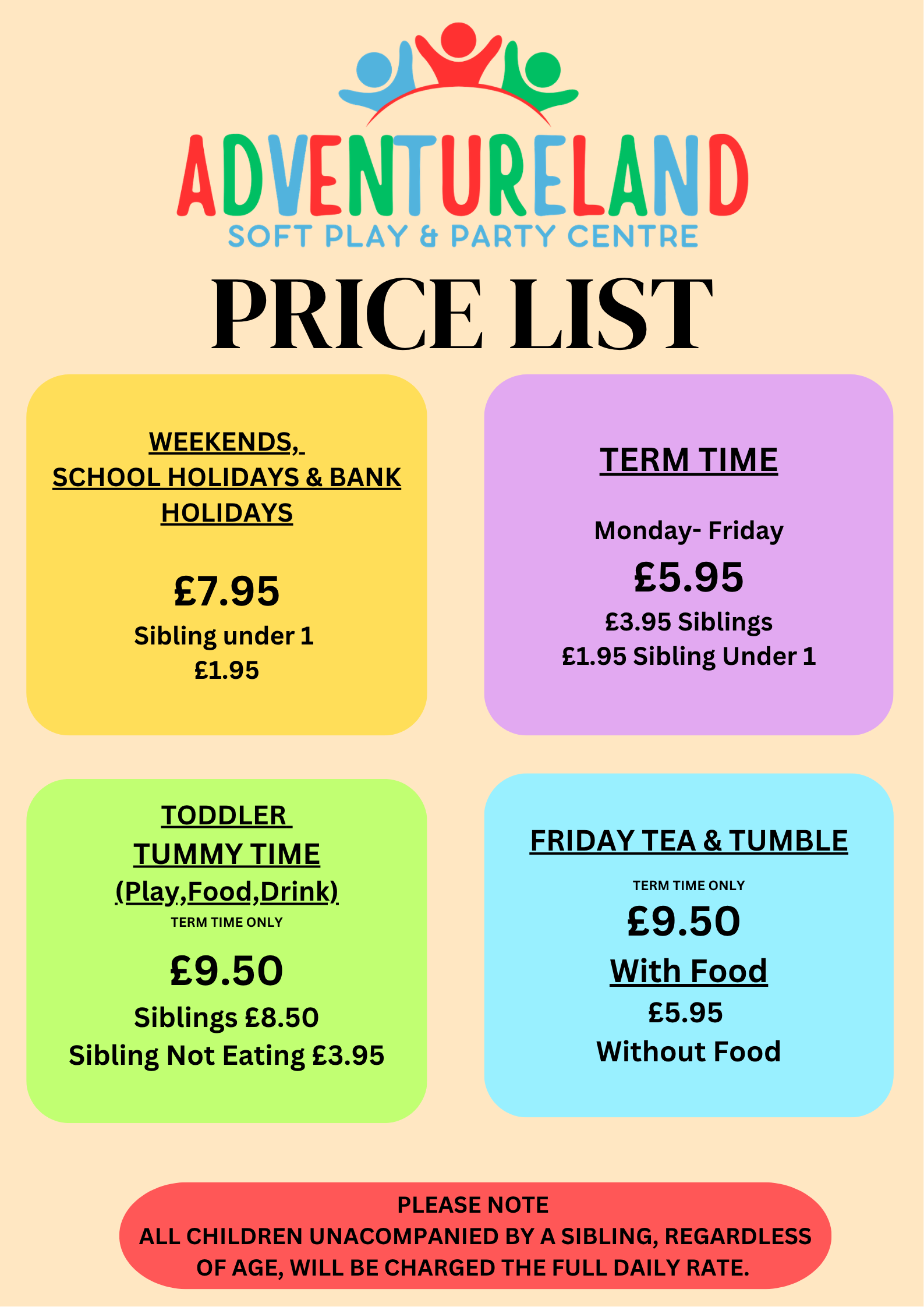 ADVENTURELAND
SOFT PLAY & PARTY CENTRE

PRICE LIST

WEEKENDS,
SCHOOL HOLIDAYS & BANK HOLIDAYS

£7.95
Sibling under 1
£1.95

TERM TIME

Monday- Friday
£5.95
£3.95 Siblings
£1.95 Sibling Under 1

TODDLER
TUMMY TIME
(Play,Food,Drink)
TERM TIME ONLY
£9.50
Siblings £8.50
Sibling Not Eating £3.95

FRIDAY TEA & TUMBLE

TERM TIME ONLY
£9.50
With Food
£5.95
Without Food

PLEASE NOTE
ALL CHILDREN UNACOMPANIED BY A SIBLING, REGARDLESS OF AGE, WILL BE CHARGED THE FULL DAILY RATE.